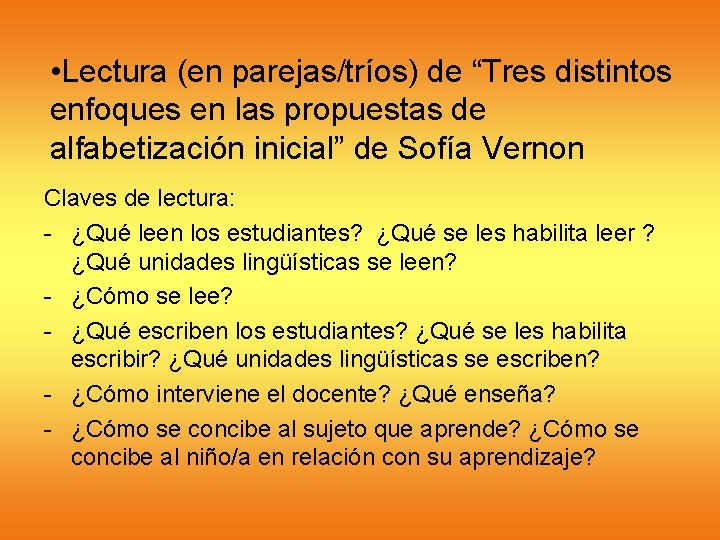 •Lectura (en parejas/tríos) de “Tres distintos enfoques en las propuestas de alfabetización inicial” de Sofía Vernon

Claves de lectura:

- ¿Qué leen los estudiantes? ¿Qué se les habilita leer ? ¿Qué unidades lingüísticas se leen?
- ¿Cómo se lee?
- ¿Qué escriben los estudiantes? ¿Qué se les habilita escribir? ¿Qué unidades lingüísticas se escriben?
- ¿Cómo interviene el docente? ¿Qué enseña?
- ¿Cómo se concibe al sujeto que aprende? ¿Cómo se concibe al niño/a en relación con su aprendizaje?